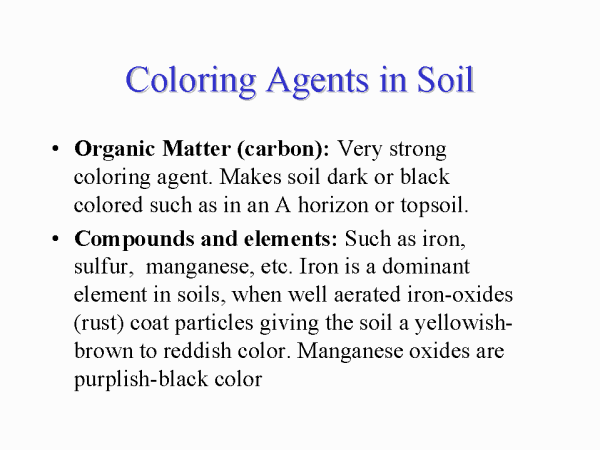 Coloring Agents in Soil

• Organic Matter (carbon): Very strong coloring agent. Makes soil dark or black colored such as in an A horizon or topsoil.
• Compounds and elements: Such as iron, sulfur, manganese, etc. Iron is a dominant element in soils, when well aerated iron-oxides (rust) coat particles giving the soil a yellowish-brown to reddish color. Manganese oxides are purplish-black color